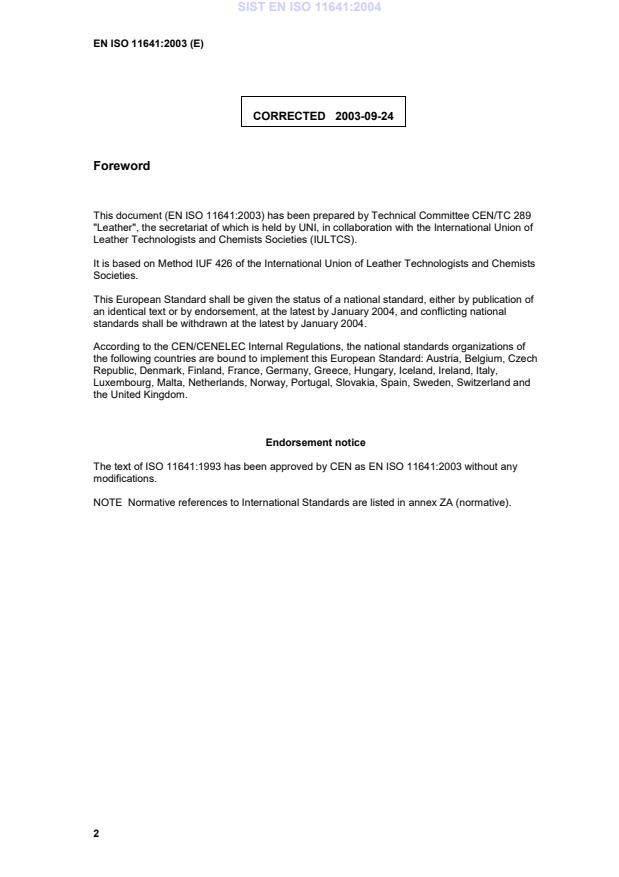 SIST EN ISO 11641:2004

EN ISO 11641:2003 (E)

CORRECTED 2003-09-24

Foreword

This document (EN ISO 11641:2003) has been prepared by Technical Committee CEN/TC 289 "Leather", the secretariat of which is held by UNI, in collaboration with the International Union of Leather Technologists and Chemists Societies (IULTCS).

It is based on Method IUF 426 of the International Union of Leather Technologists and Chemists Societies.

This European Standard shall be given the status of a national standard, either by publication of an identical text or by endorsement, at the latest by January 2004, and conflicting national standards shall be withdrawn at the latest by January 2004.

According to the CEN/CENELEC Internal Regulations, the national standards organizations of the following countries are bound to implement this European Standard: Austria, Belgium, Czech Republic, Denmark, Finland, France, Germany, Greece, Hungary, Iceland, Ireland, Italy, Luxembourg, Malta, Netherlands, Norway, Portugal, Slovakia, Spain, Sweden, Switzerland and the United Kingdom.

Endorsement notice

The text of ISO 11641:1993 has been approved by CEN as EN ISO 11641:2003 without any modifications.

NOTE Normative references to International Standards are listed in annex ZA (normative).

2